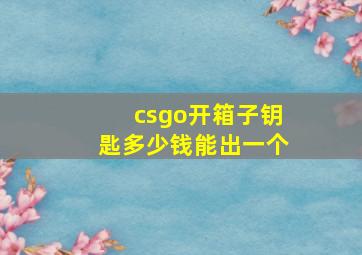 csgo开箱子钥匙多少钱能出一个